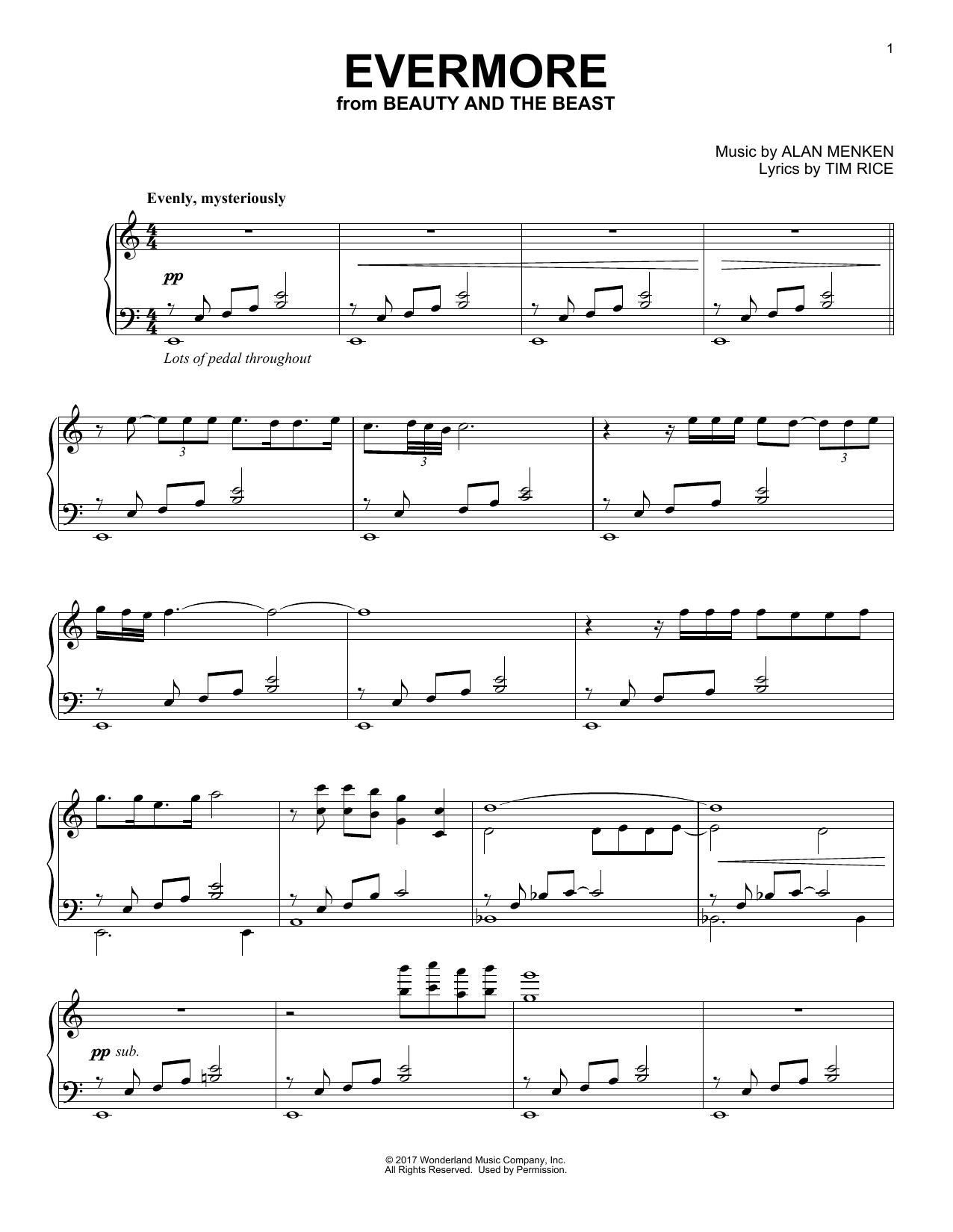 1

EVERMORE
from BEAUTY AND THE BEAST

Music by ALAN MENKEN
Lyrics by TIM RICE

Evenly, mysteriously

pp

Lots of pedal throughout

3

3

3

pp sub.

© 2017 Wonderland Music Company, Inc.
All Rights Reserved. Used by Permission.